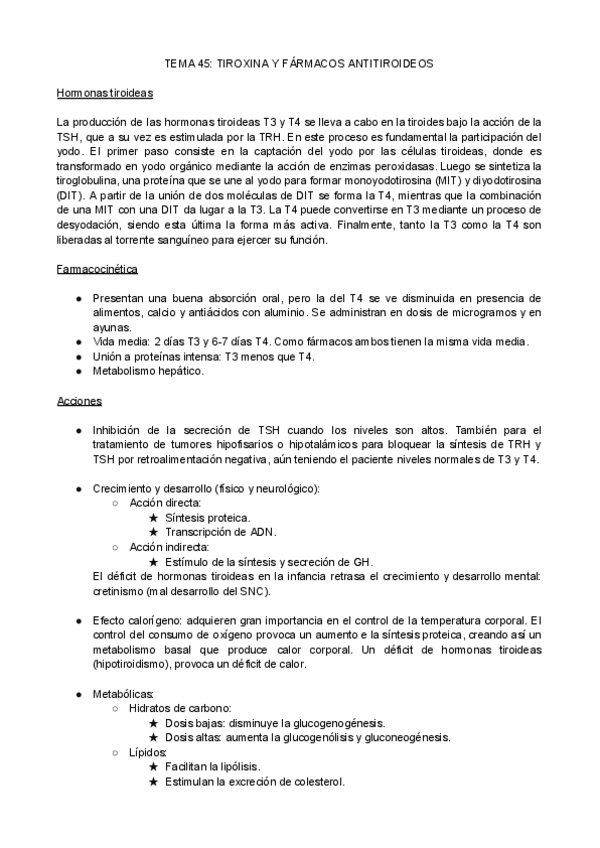 TEMA 45: TIROXINA Y FÁRMACOS ANTITIROIDEOS

Hormonas tiroideas

La producción de las hormonas tiroideas T3 y T4 se lleva a cabo en la tiroides bajo la acción de la TSH, que a su vez es estimulada por la TRH. En este proceso es fundamental la participación del yodo. El primer paso consiste en la captación del yodo por las células tiroideas, donde es transformado en yodo orgánico mediante la acción de enzimas peroxidasas. Luego se sintetiza la tiroglobulina, una proteína que se une al yodo para formar monoyodotirosina (MIT) y diyodotirosina (DIT). A partir de la unión de dos moléculas de DIT se forma la T4, mientras que la combinación de una MIT con una DIT da lugar a la T3. La T4 puede convertirse en T3 mediante un proceso de desyodación, siendo esta última la forma más activa. Finalmente, tanto la T3 como la T4 son liberadas al torrente sanguíneo para ejercer su función.

Farmacocinética

● Presentan una buena absorción oral, pero la del T4 se ve disminuida en presencia de alimentos, calcio y antiácidos con aluminio. Se administran en dosis de microgramos y en ayunas.
● Vida media: 2 días T3 y 6-7 días T4. Como fármacos ambos tienen la misma vida media.
● Unión a proteínas intensa: T3 menos que T4.
● Metabolismo hepático.

Acciones

● Inhibición de la secreción de TSH cuando los niveles son altos. También para el tratamiento de tumores hipofisarios o hipotalámicos para bloquear la síntesis de TRH y TSH por retroalimentación negativa, aún teniendo el paciente niveles normales de T3 y T4.

● Crecimiento y desarrollo (físico y neurológico):
○ Acción directa:
★ Síntesis proteica.
★ Transcripción de ADN.
○ Acción indirecta:
★ Estímulo de la síntesis y secreción de GH.
El déficit de hormonas tiroideas en la infancia retrasa el crecimiento y desarrollo mental: cretinismo (mal desarrollo del SNC).

● Efecto calorígeno: adquieren gran importancia en el control de la temperatura corporal. El control del consumo de oxígeno provoca un aumento e la síntesis proteica, creando así un metabolismo basal que produce calor corporal. Un déficit de hormonas tiroideas (hipotiroidismo), provoca un déficit de calor.

● Metabólicas:
○ Hidratos de carbono:
★ Dosis bajas: disminuye la glucogenogénesis.
★ Dosis altas: aumenta la glucogenólisis y gluconeogénesis.
○ Lípidos:
★ Facilitan la lipólisis.
★ Estimulan la excreción de colesterol.